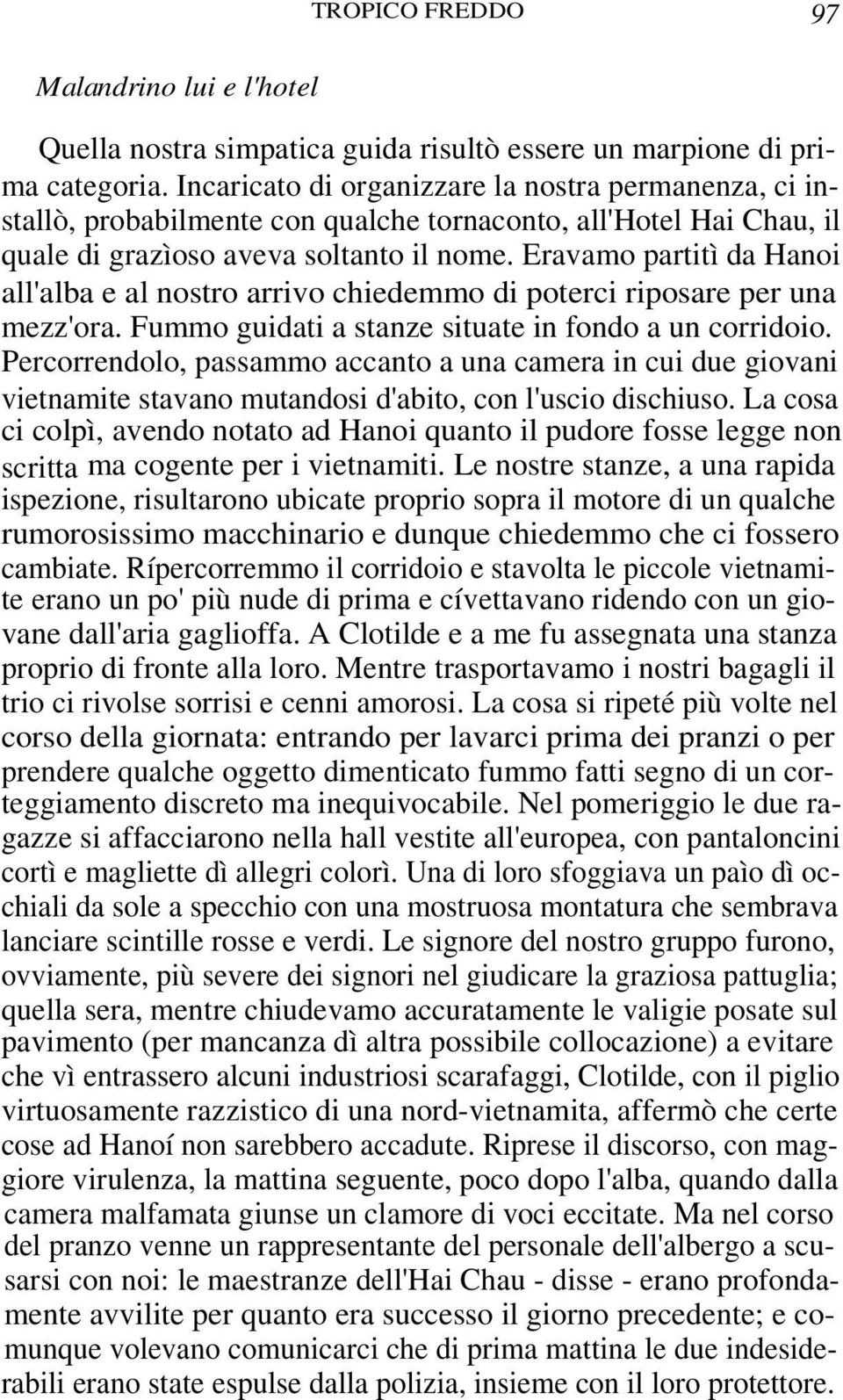 TROPICO FREDDO 97

Malandrino lui e l'hotel

Quella nostra simpatica guida risultò essere un marpione di prima categoria. Incaricato di organizzare la nostra permanenza, ci installò, probabilmente con qualche tornaconto, all'Hotel Hai Chau, il quale di grazìoso aveva soltanto il nome. Eravamo partitì da Hanoi all'alba e al nostro arrivo chiedemmo di poterci riposare per una mezz'ora. Fummo guidati a stanze situate in fondo a un corridoio. Percorrendolo, passammo accanto a una camera in cui due giovani vietnamite stavano mutandosi d'abito, con l'uscio dischiuso. La cosa ci colpì, avendo notato ad Hanoi quanto il pudore fosse legge non scritta ma cogente per i vietnamiti. Le nostre stanze, a una rapida ispezione, risultarono ubicate proprio sopra il motore di un qualche rumorosissimo macchinario e dunque chiedemmo che ci fossero cambiate. Rípercorremmo il corridoio e stavolta le piccole vietnamite erano un po' più nude di prima e cívettavano ridendo con un giovane dall'aria gaglioffa. A Clotilde e a me fu assegnata una stanza proprio di fronte alla loro. Mentre trasportavamo i nostri bagagli il trio ci rivolse sorrisi e cenni amorosi. La cosa si ripeté più volte nel corso della giornata: entrando per lavarci prima dei pranzi o per prendere qualche oggetto dimenticato fummo fatti segno di un corteggiamento discreto ma inequivocabile. Nel pomeriggio le due ragazze si affacciarono nella hall vestite all'europea, con pantaloncini cortì e magliette dì allegri colorì. Una di loro sfoggiava un paìo dì occhiali da sole a specchio con una mostruosa montatura che sembrava lanciare scintille rosse e verdi. Le signore del nostro gruppo furono, ovviamente, più severe dei signori nel giudicare la graziosa pattuglia; quella sera, mentre chiudevamo accuratamente le valigie posate sul pavimento (per mancanza dì altra possibile collocazione) a evitare che vì entrassero alcuni industriosi scarafaggi, Clotilde, con il piglio virtuosamente razzistico di una nord-vietnamita, affermò che certe cose ad Hanoí non sarebbero accadute. Riprese il discorso, con maggiore virulenza, la mattina seguente, poco dopo l'alba, quando dalla camera malfamata giunse un clamore di voci eccitate. Ma nel corso del pranzo venne un rappresentante del personale dell'albergo a scusarsi con noi: le maestranze dell'Hai Chau - disse - erano profondamente avvilite per quanto era successo il giorno precedente; e comunque volevano comunicarci che di prima mattina le due indesiderabili erano state espulse dalla polizia, insieme con il loro protettore.